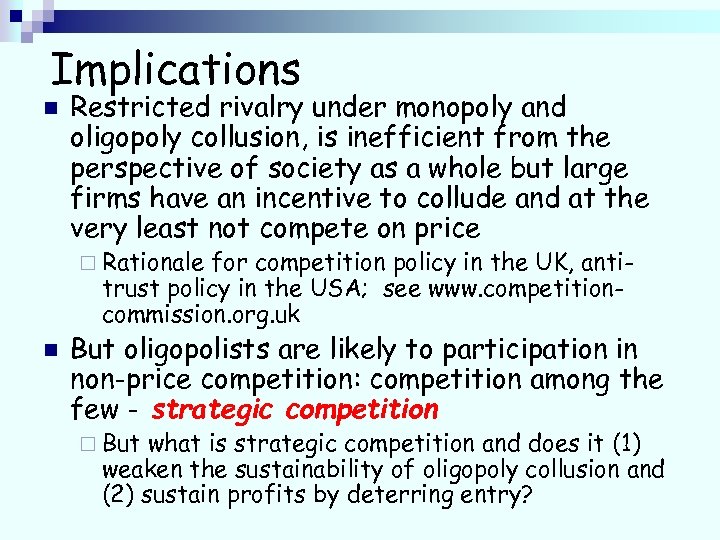 Implications

Restricted rivalry under monopoly and oligopoly collusion, is inefficient from the perspective of society as a whole but large firms have an incentive to collude and at the very least not compete on price

Rationale for competition policy in the UK, anti-trust policy in the USA; see www.competition-commission.org.uk

But oligopolists are likely to participation in non-price competition: competition among the few - strategic competition

But what is strategic competition and does it (1) weaken the sustainability of oligopoly collusion and (2) sustain profits by deterring entry?